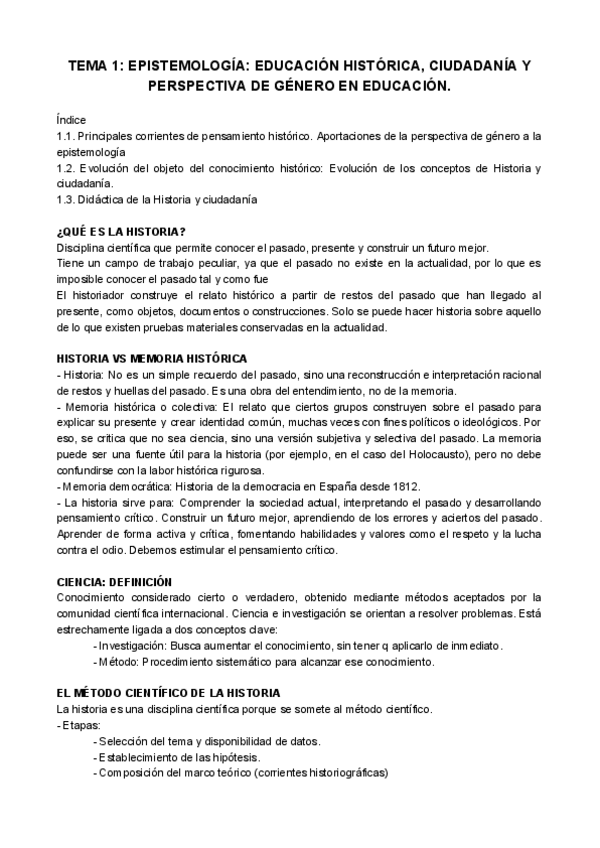 TEMA 1: EPISTEMOLOGÍA: EDUCACIÓN HISTÓRICA, CIUDADANÍA Y PERSPECTIVA DE GÉNERO EN EDUCACIÓN.

Índice
1.1. Principales corrientes de pensamiento histórico. Aportaciones de la perspectiva de género a la epistemología
1.2. Evolución del objeto del conocimiento histórico: Evolución de los conceptos de Historia y ciudadanía.
1.3. Didáctica de la Historia y ciudadanía

¿QUÉ ES LA HISTORIA?
Disciplina científica que permite conocer el pasado, presente y construir un futuro mejor.
Tiene un campo de trabajo peculiar, ya que el pasado no existe en la actualidad, por lo que es imposible conocer el pasado tal y como fue
El historiador construye el relato histórico a partir de restos del pasado que han llegado al presente, como objetos, documentos o construcciones. Solo se puede hacer historia sobre aquello de lo que existen pruebas materiales conservadas en la actualidad.

HISTORIA VS MEMORIA HISTÓRICA
- Historia: No es un simple recuerdo del pasado, sino una reconstrucción e interpretación racional de restos y huellas del pasado. Es una obra del entendimiento, no de la memoria.
- Memoria histórica o colectiva: El relato que ciertos grupos construyen sobre el pasado para explicar su presente y crear identidad común, muchas veces con fines políticos o ideológicos. Por eso, se critica que no sea ciencia, sino una versión subjetiva y selectiva del pasado. La memoria puede ser una fuente útil para la historia (por ejemplo, en el caso del Holocausto), pero no debe confundirse con la labor histórica rigurosa.
- Memoria democrática: Historia de la democracia en España desde 1812.
- La historia sirve para: Comprender la sociedad actual, interpretando el pasado y desarrollando pensamiento crítico. Construir un futuro mejor, aprendiendo de los errores y aciertos del pasado. Aprender de forma activa y crítica, fomentando habilidades y valores como el respeto y la lucha contra el odio. Debemos estimular el pensamiento crítico.

CIENCIA: DEFINICIÓN
Conocimiento considerado cierto o verdadero, obtenido mediante métodos aceptados por la comunidad científica internacional. Ciencia e investigación se orientan a resolver problemas. Está estrechamente ligada a dos conceptos clave:
- Investigación: Busca aumentar el conocimiento, sin tener q aplicarlo de inmediato.
- Método: Procedimiento sistemático para alcanzar ese conocimiento.

EL MÉTODO CIENTÍFICO DE LA HISTORIA
La historia es una disciplina científica porque se somete al método científico.
- Etapas:
- Selección del tema y disponibilidad de datos.
- Establecimiento de las hipótesis.
- Composición del marco teórico (corrientes historiográficas)